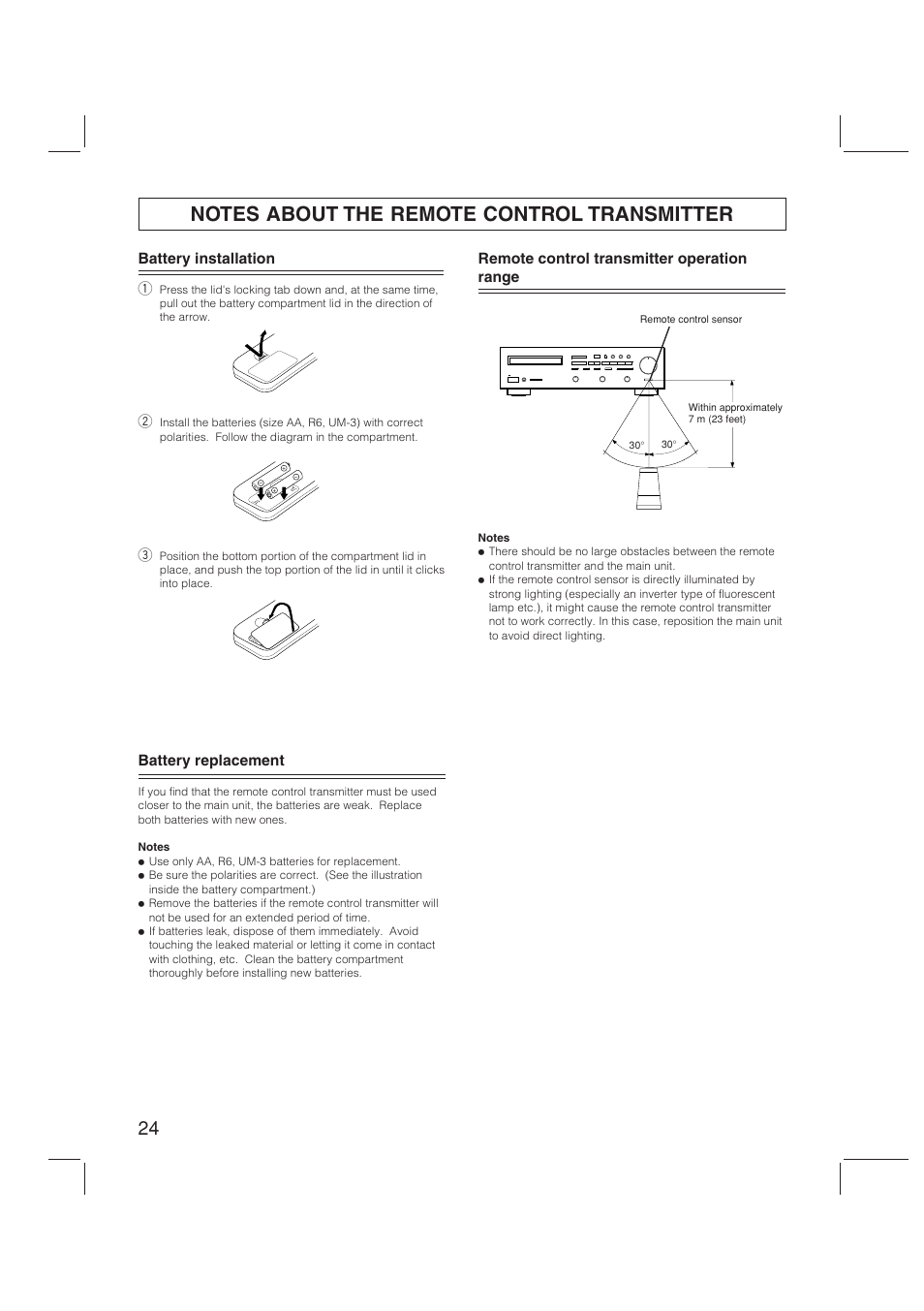 NOTES ABOUT THE REMOTE CONTROL TRANSMITTER

Battery installation

1 Press the lid's locking tab down and, at the same time, pull out the battery compartment lid in the direction of the arrow.

2 Install the batteries (size AA, R6, UM-3) with correct polarities. Follow the diagram in the compartment.

3 Position the bottom portion of the compartment lid in place, and push the top portion of the lid in until it clicks into place.

Battery replacement

If you find that the remote control transmitter must be used closer to the main unit, the batteries are weak. Replace both batteries with new ones.

Notes
● Use only AA, R6, UM-3 batteries for replacement.
● Be sure the polarities are correct. (See the illustration inside the battery compartment.)
● Remove the batteries if the remote control transmitter will not be used for an extended period of time.
● If batteries leak, dispose of them immediately. Avoid touching the leaked material or letting it come in contact with clothing, etc. Clean the battery compartment thoroughly before installing new batteries.

Remote control transmitter operation range

Remote control sensor

Within approximately 7 m (23 feet)

30° 30°

Notes
● There should be no large obstacles between the remote control transmitter and the main unit.
● If the remote control sensor is directly illuminated by strong lighting (especially an inverter type of fluorescent lamp etc.), it might cause the remote control transmitter not to work correctly. In this case, reposition the main unit to avoid direct lighting.

24